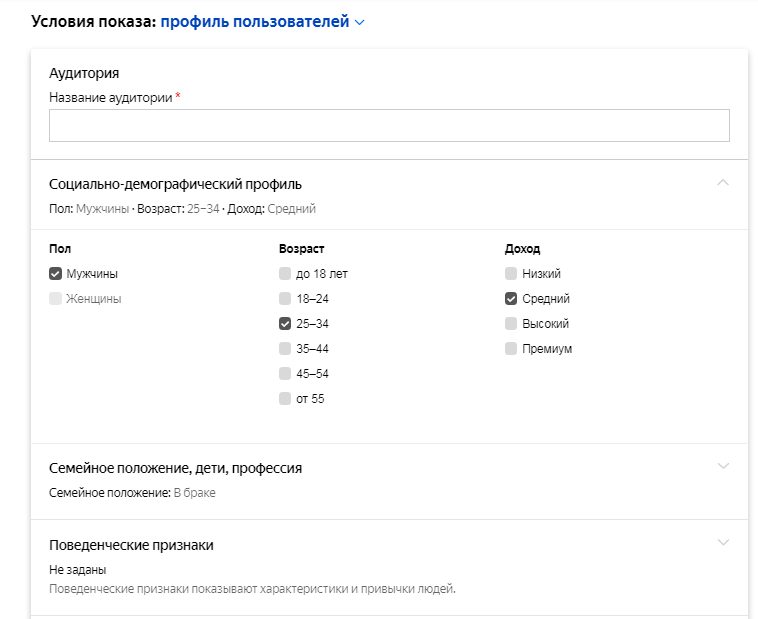 Условия показа: профиль пользователей

Аудитория
Название аудитории *

Социально-демографический профиль
Пол: Мужчины · Возраст: 25–34 · Доход: Средний

Пол
Мужчины
Женщины

Возраст
до 18 лет
18–24
25–34
35–44
45–54
от 55

Доход
Низкий
Средний
Высокий
Премиум

Семейное положение, дети, профессия
Семейное положение: В браке

Поведенческие признаки
Не заданы
Поведенческие признаки показывают характеристики и привычки людей.